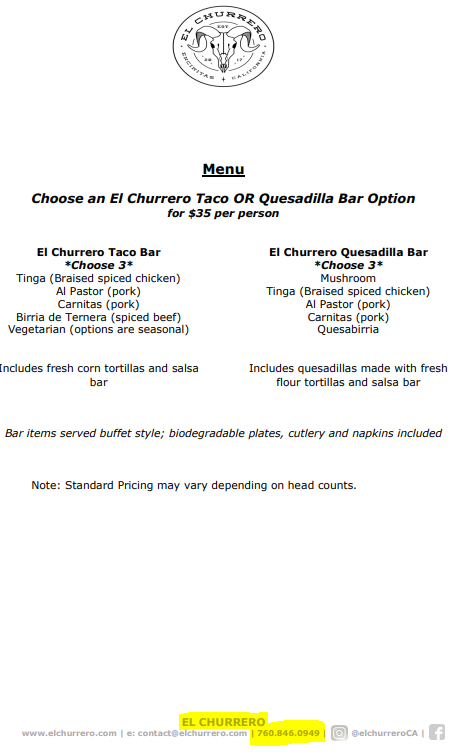 EL CHURRERO
EST
20 17
ENCINITAS + CALIFORNIA

Menu

Choose an El Churrero Taco OR Quesadilla Bar Option
for $35 per person

El Churrero Taco Bar
*Choose 3*
Tinga (Braised spiced chicken)
Al Pastor (pork)
Carnitas (pork)
Birria de Ternera (spiced beef)
Vegetarian (options are seasonal)

Includes fresh corn tortillas and salsa bar

El Churrero Quesadilla Bar
*Choose 3*
Mushroom
Tinga (Braised spiced chicken)
Al Pastor (pork)
Carnitas (pork)
Quesabirria

Includes quesadillas made with fresh flour tortillas and salsa bar

Bar items served buffet style; biodegradable plates, cutlery and napkins included

Note: Standard Pricing may vary depending on head counts.

EL CHURRERO
www.elchurrero.com | e: contact@elchurrero.com | 760.846.0949 | @elchurreroCA |